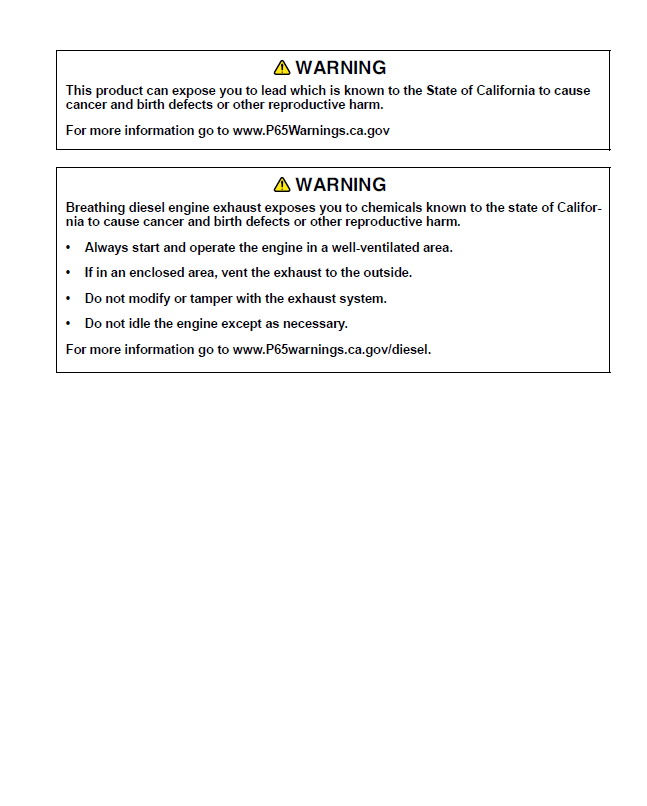 WARNING

This product can expose you to lead which is known to the State of California to cause cancer and birth defects or other reproductive harm.

For more information go to www.P65Warnings.ca.gov

WARNING

Breathing diesel engine exhaust exposes you to chemicals known to the state of California to cause cancer and birth defects or other reproductive harm.

• Always start and operate the engine in a well-ventilated area.
• If in an enclosed area, vent the exhaust to the outside.
• Do not modify or tamper with the exhaust system.
• Do not idle the engine except as necessary.

For more information go to www.P65warnings.ca.gov/diesel.